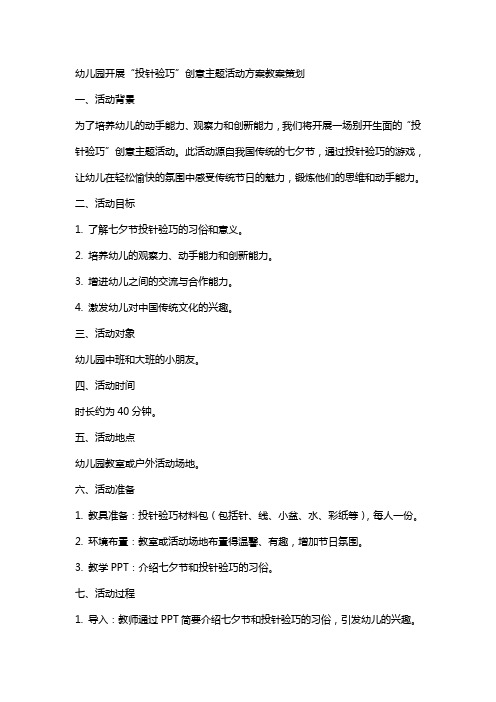 幼儿园开展“投针验巧”创意主题活动方案教案策划

一、活动背景

为了培养幼儿的动手能力、观察力和创新能力，我们将开展一场别开生面的“投针验巧”创意主题活动。此活动源自我国传统的七夕节，通过投针验巧的游戏，让幼儿在轻松愉快的氛围中感受传统节日的魅力，锻炼他们的思维和动手能力。

二、活动目标

1. 了解七夕节投针验巧的习俗和意义。

2. 培养幼儿的观察力、动手能力和创新能力。

3. 增进幼儿之间的交流与合作能力。

4. 激发幼儿对中国传统文化的兴趣。

三、活动对象

幼儿园中班和大班的小朋友。

四、活动时间

时长约为 40 分钟。

五、活动地点

幼儿园教室或户外活动场地。

六、活动准备

1. 教具准备：投针验巧材料包（包括针、线、小盆、水、彩纸等），每人一份。

2. 环境布置：教室或活动场地布置得温馨、有趣，增加节日氛围。

3. 教学 PPT：介绍七夕节和投针验巧的习俗。

七、活动过程

1. 导入：教师通过 PPT 简要介绍七夕节和投针验巧的习俗，引发幼儿的兴趣。